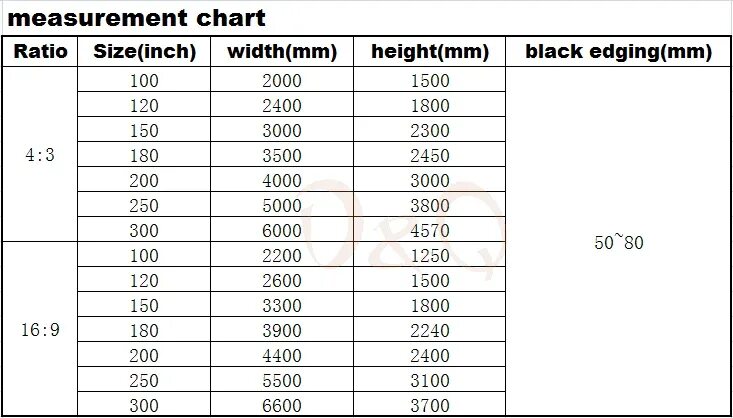 measurement chart

| Ratio | Size(inch) | width(mm) | height(mm) | black edging(mm) |
|---|---|---|---|---|
| 4:3 | 100 | 2000 | 1500 | 50~80 |
| | 120 | 2400 | 1800 | |
| | 150 | 3000 | 2300 | |
| | 180 | 3500 | 2450 | |
| | 200 | 4000 | 3000 | |
| | 250 | 5000 | 3800 | |
| | 300 | 6000 | 4570 | |
| 16:9 | 100 | 2200 | 1250 | |
| | 120 | 2600 | 1500 | |
| | 150 | 3300 | 1800 | |
| | 180 | 3900 | 2240 | |
| | 200 | 4400 | 2400 | |
| | 250 | 5500 | 3100 | |
| | 300 | 6600 | 3700 | |

O&Q